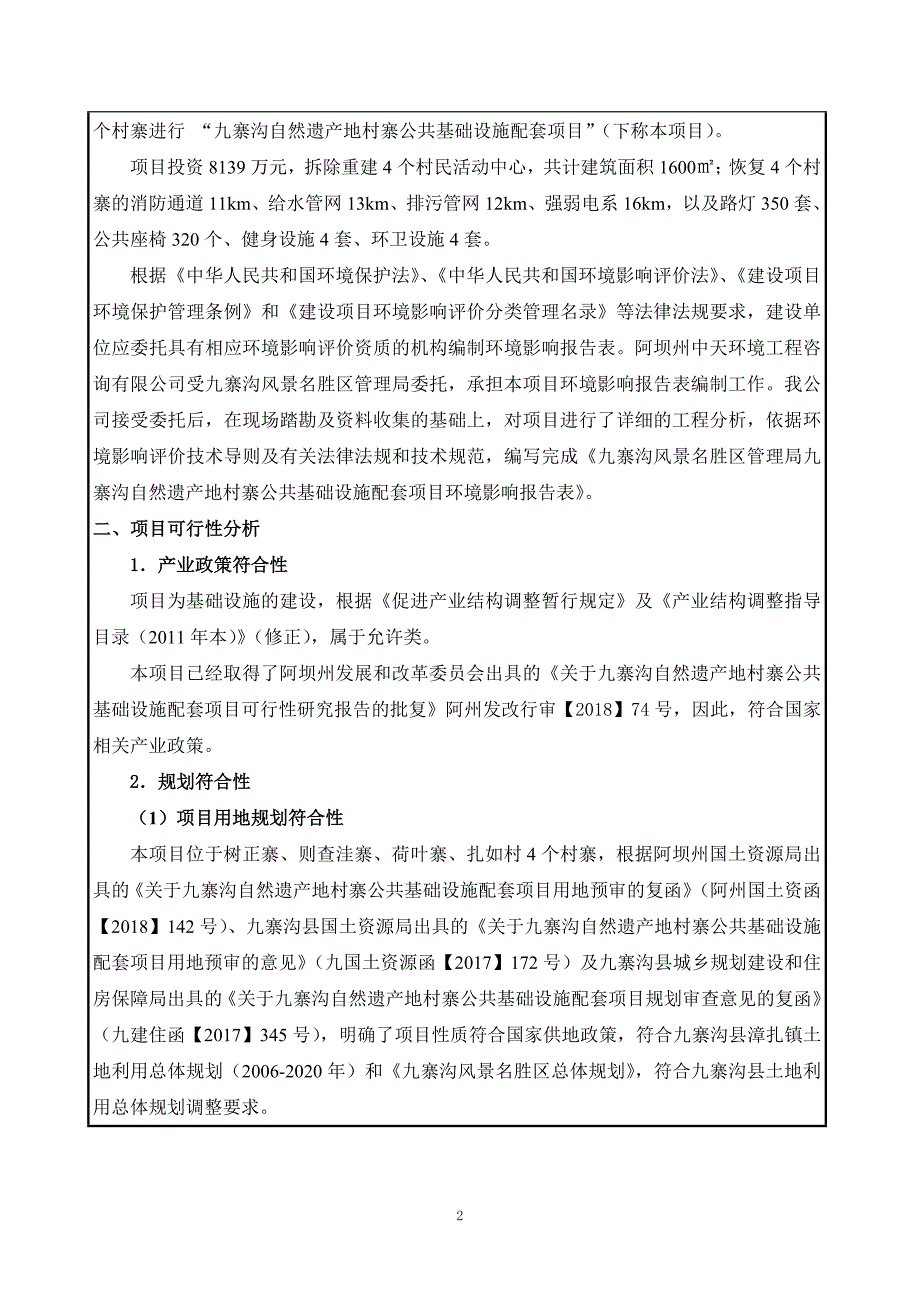 个村寨进行 “九寨沟自然遗产地村寨公共基础设施配套项目”（下称本项目）。

项目投资 8139 万元，拆除重建 4 个村民活动中心，共计建筑面积 1600㎡；恢复 4 个村寨的消防通道 11km、给水管网 13km、排污管网 12km、强弱电系 16km，以及路灯 350 套、公共座椅 320 个、健身设施 4 套、环卫设施 4 套。

根据《中华人民共和国环境保护法》、《中华人民共和国环境影响评价法》、《建设项目环境保护管理条例》和《建设项目环境影响评价分类管理名录》等法律法规要求，建设单位应委托具有相应环境影响评价资质的机构编制环境影响报告表。阿坝州中天环境工程咨询有限公司受九寨沟风景名胜区管理局委托，承担本项目环境影响报告表编制工作。我公司接受委托后，在现场踏勘及资料收集的基础上，对项目进行了详细的工程分析，依据环境影响评价技术导则及有关法律法规和技术规范，编写完成《九寨沟风景名胜区管理局九寨沟自然遗产地村寨公共基础设施配套项目环境影响报告表》。

二、项目可行性分析

1．产业政策符合性

项目为基础设施的建设，根据《促进产业结构调整暂行规定》及《产业结构调整指导目录（2011 年本）》(修正)，属于允许类。

本项目已经取得了阿坝州发展和改革委员会出具的《关于九寨沟自然遗产地村寨公共基础设施配套项目可行性研究报告的批复》阿州发改行审【2018】74 号，因此，符合国家相关产业政策。

2．规划符合性

（1）项目用地规划符合性

本项目位于树正寨、则查洼寨、荷叶寨、扎如村 4 个村寨，根据阿坝州国土资源局出具的《关于九寨沟自然遗产地村寨公共基础设施配套项目用地预审的复函》(阿州国土资函【2018】142 号)、九寨沟县国土资源局出具的《关于九寨沟自然遗产地村寨公共基础设施配套项目用地预审的意见》(九国土资源函【2017】172 号）及九寨沟县城乡规划建设和住房保障局出具的《关于九寨沟自然遗产地村寨公共基础设施配套项目规划审查意见的复函》（九建住函【2017】345 号），明确了项目性质符合国家供地政策，符合九寨沟县漳扎镇土地利用总体规划（2006-2020 年）和《九寨沟风景名胜区总体规划》，符合九寨沟县土地利用总体规划调整要求。

2